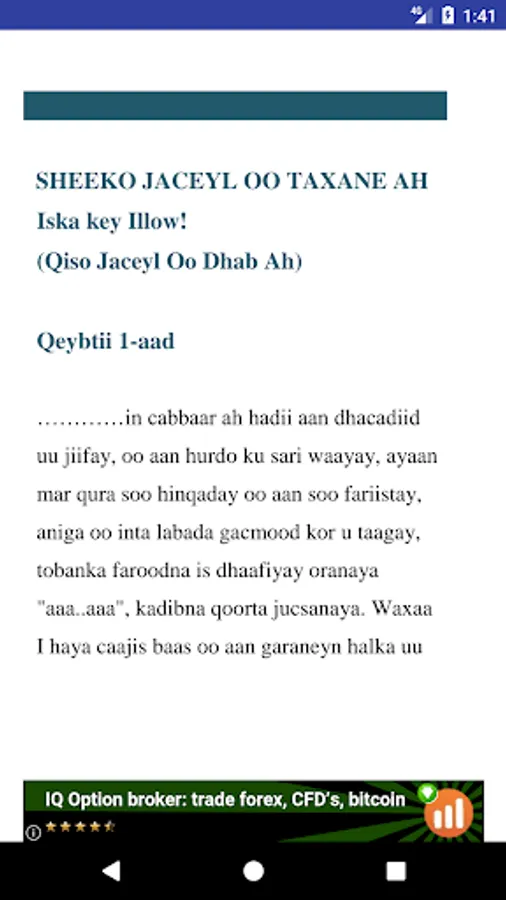 1:41

SHEEKO JACEYL OO TAXANE AH
Iska key Illow!
(Qiso Jaceyl Oo Dhab Ah)

Qeybtii 1-aad

…………in cabbaar ah hadii aan dhacadiid uu jiifay, oo aan hurdo ku sari waayay, ayaan mar qura soo hinqaday oo aan soo fariistay, aniga oo inta labada gacmood kor u taagay, tobanka faroodna is dhaafiyay oranaya "aaa..aaa", kadibna qoorta jucsanaya. Waxaa I haya caajis baas oo aan garaneyn halka uu

IQ Option broker: trade forex, CFD's, bitcoin